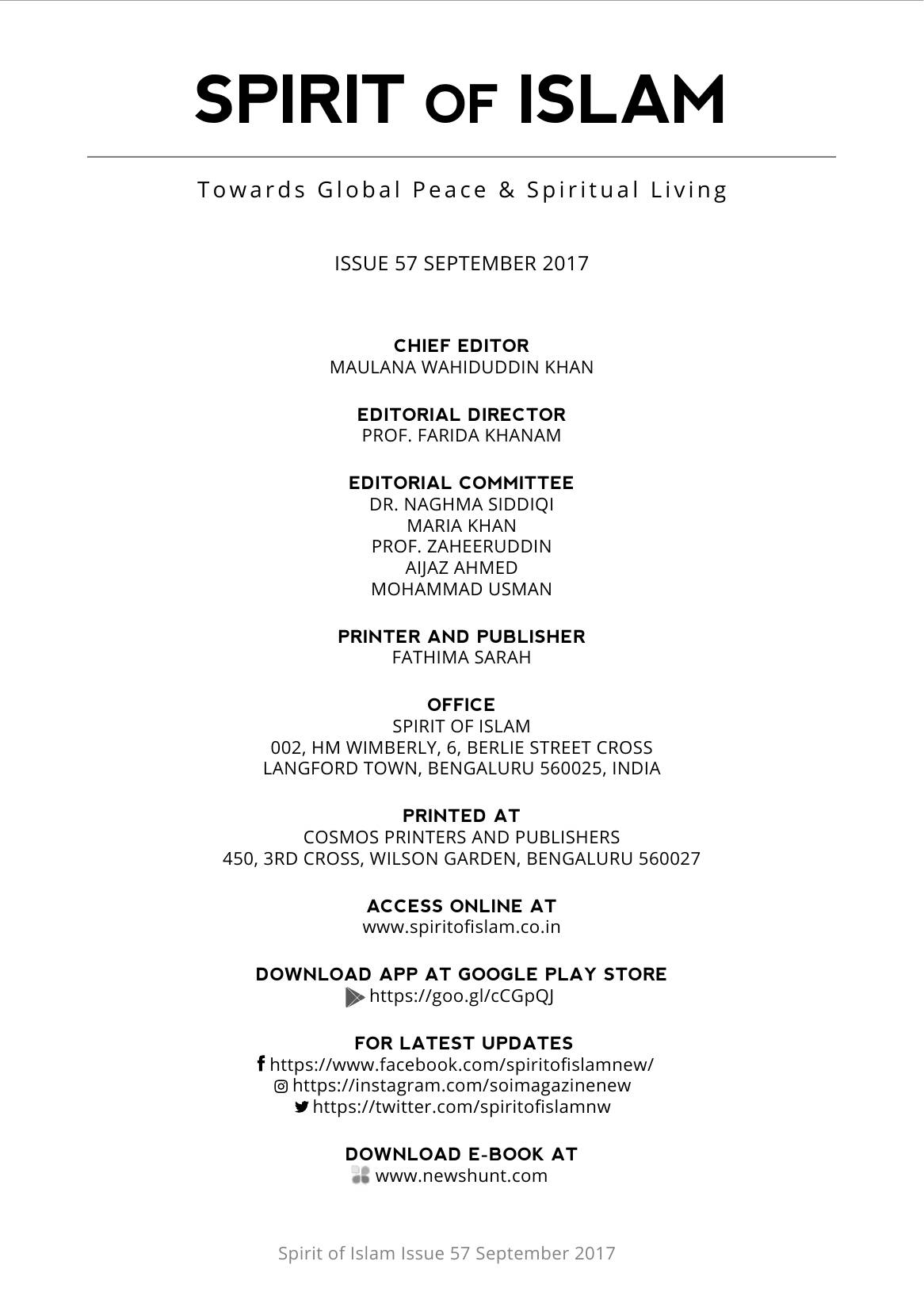 SPIRIT OF ISLAM

Towards Global Peace & Spiritual Living

ISSUE 57 SEPTEMBER 2017

CHIEF EDITOR
MAULANA WAHIDUDDIN KHAN

EDITORIAL DIRECTOR
PROF. FARIDA KHANAM

EDITORIAL COMMITTEE
DR. NAGHMA SIDDIQI
MARIA KHAN
PROF. ZAHEERUDDIN
AIJAZ AHMED
MOHAMMAD USMAN

PRINTER AND PUBLISHER
FATHIMA SARAH

OFFICE
SPIRIT OF ISLAM
002, HM WIMBERLY, 6, BERLIE STREET CROSS
LANGFORD TOWN, BENGALURU 560025, INDIA

PRINTED AT
COSMOS PRINTERS AND PUBLISHERS
450, 3RD CROSS, WILSON GARDEN, BENGALURU 560027

ACCESS ONLINE AT
www.spiritofislam.co.in

DOWNLOAD APP AT GOOGLE PLAY STORE
https://goo.gl/cCGpQJ

FOR LATEST UPDATES
https://www.facebook.com/spiritofislamnew/
https://instagram.com/soimagazinenew
https://twitter.com/spiritofislamnw

DOWNLOAD E-BOOK AT
www.newshunt.com

Spirit of Islam Issue 57 September 2017